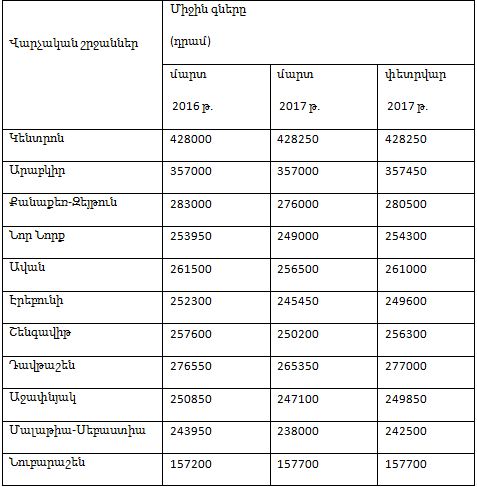 | Վարչական շրջաններ | Միջին գները (դրամ) | | |
|---|---|---|---|
| | մարտ 2016 թ. | մարտ 2017 թ. | փետրվար 2017 թ. |
| Կենտրոն | 428000 | 428250 | 428250 |
| Արաբկիր | 357000 | 357000 | 357450 |
| Քանաքեռ-Զեյթուն | 283000 | 276000 | 280500 |
| Նոր Նորք | 253950 | 249000 | 254300 |
| Ավան | 261500 | 256500 | 261000 |
| Էրեբունի | 252300 | 245450 | 249600 |
| Շենգավիթ | 257600 | 250200 | 256300 |
| Դավթաշեն | 276550 | 265350 | 277000 |
| Աջափնյակ | 250850 | 247100 | 249850 |
| Մալաթիա-Սեբաստիա | 243950 | 238000 | 242500 |
| Նուբարաշեն | 157200 | 157700 | 157700 |